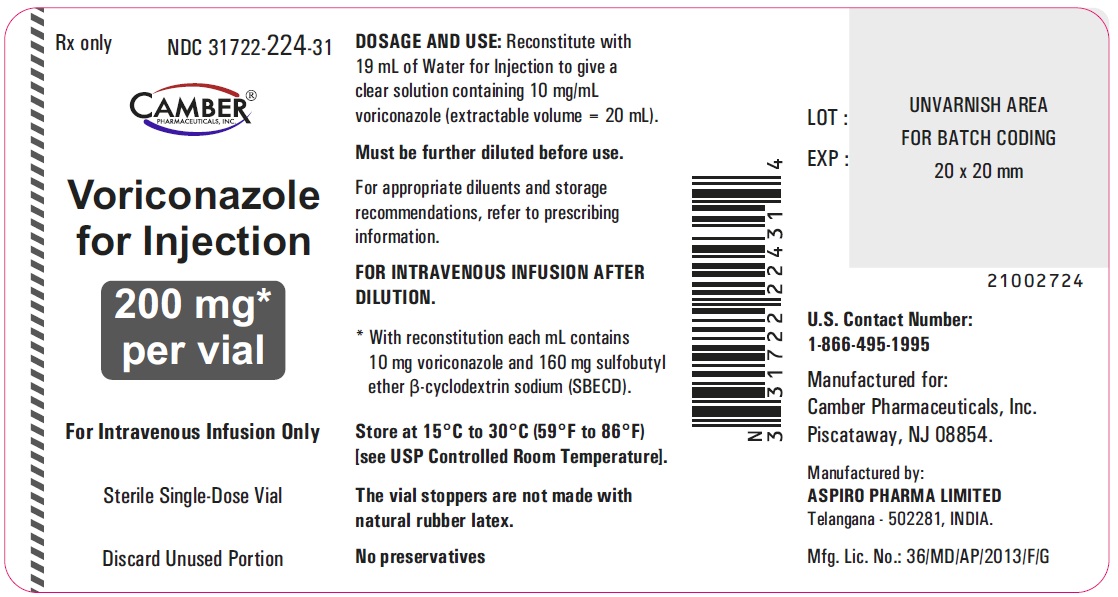 Rx only NDC 31722-224-31

CAMBER®
PHARMACEUTICALS, INC.

Voriconazole for Injection

200 mg* per vial

For Intravenous Infusion Only

Sterile Single-Dose Vial

Discard Unused Portion

DOSAGE AND USE: Reconstitute with 19 mL of Water for Injection to give a clear solution containing 10 mg/mL voriconazole (extractable volume = 20 mL).

Must be further diluted before use.

For appropriate diluents and storage recommendations, refer to prescribing information.

FOR INTRAVENOUS INFUSION AFTER DILUTION.

* With reconstitution each mL contains 10 mg voriconazole and 160 mg sulfobutyl ether β-cyclodextrin sodium (SBECD).

Store at 15°C to 30°C (59°F to 86°F) [see USP Controlled Room Temperature].

The vial stoppers are not made with natural rubber latex.

No preservatives

N 3 31722 22431 4

LOT :
EXP :

UNVARNISH AREA
FOR BATCH CODING
20 x 20 mm

21002724

U.S. Contact Number:
1-866-495-1995

Manufactured for:
Camber Pharmaceuticals, Inc.
Piscataway, NJ 08854.

Manufactured by:
ASPIRO PHARMA LIMITED
Telangana - 502281, INDIA.

Mfg. Lic. No.: 36/MD/AP/2013/F/G